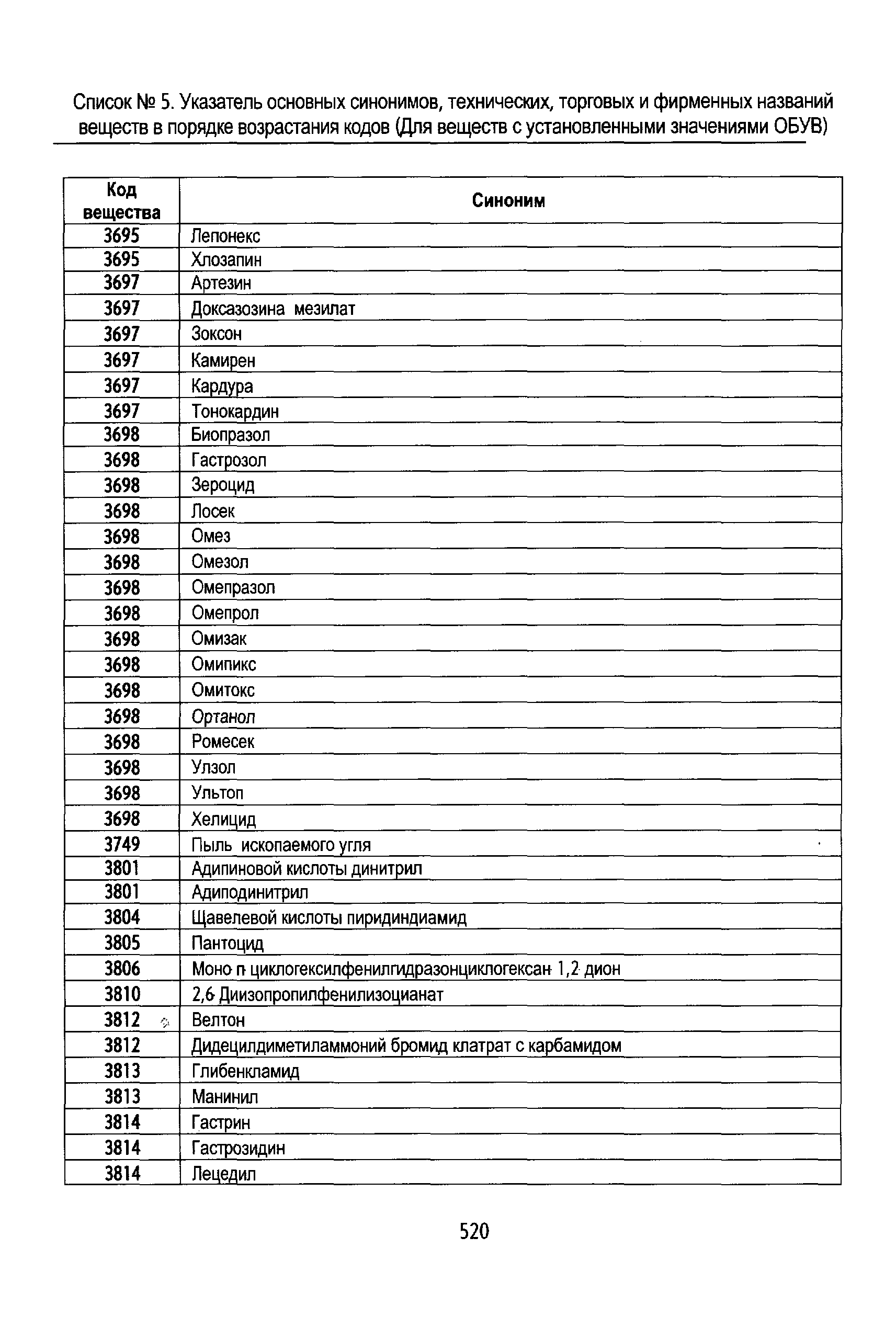 Список № 5. Указатель основных синонимов, технических, торговых и фирменных названий веществ в порядке возрастания кодов (Для веществ с установленными значениями ОБУВ)

| Код вещества | Синоним |
|---|---|
| 3695 | Лепонекс |
| 3695 | Хлозапин |
| 3697 | Артезин |
| 3697 | Доксазозина мезилат |
| 3697 | Зоксон |
| 3697 | Камирен |
| 3697 | Кардура |
| 3697 | Тонокардин |
| 3698 | Биопразол |
| 3698 | Гастрозол |
| 3698 | Зероцид |
| 3698 | Лосек |
| 3698 | Омез |
| 3698 | Омезол |
| 3698 | Омепразол |
| 3698 | Омепрол |
| 3698 | Омизак |
| 3698 | Омипикс |
| 3698 | Омитокс |
| 3698 | Ортанол |
| 3698 | Ромесек |
| 3698 | Улзол |
| 3698 | Ультоп |
| 3698 | Хелицид |
| 3749 | Пыль ископаемого угля |
| 3801 | Адипиновой кислоты динитрил |
| 3801 | Адиподинитрил |
| 3804 | Щавелевой кислоты пиридиндиамид |
| 3805 | Пантоцид |
| 3806 | Моно п циклогексилфенилгидразонциклогексан 1,2 дион |
| 3810 | 2,6 Диизопропилфенилизоцианат |
| 3812 | Велтон |
| 3812 | Дидецилдиметиламмоний бромид клатрат с карбамидом |
| 3813 | Глибенкламид |
| 3813 | Манинил |
| 3814 | Гастрин |
| 3814 | Гастрозидин |
| 3814 | Лецедил |

520